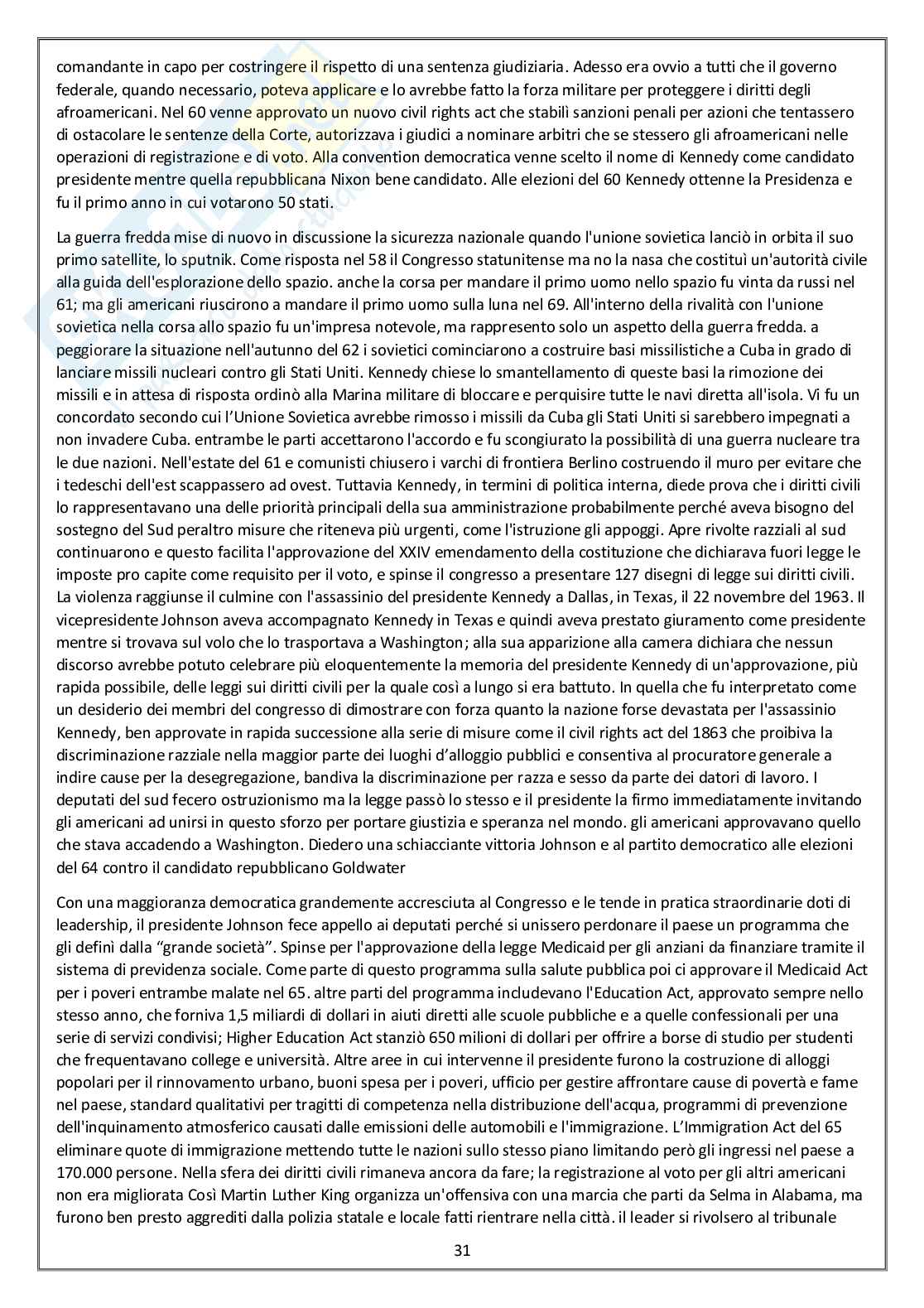 comandante in capo per costringere il rispetto di una sentenza giudiziaria. Adesso era ovvio a tutti che il governo federale, quando necessario, poteva applicare e lo avrebbe fatto la forza militare per proteggere i diritti degli afroamericani. Nel 60 venne approvato un nuovo civil rights act che stabilì sanzioni penali per azioni che tentassero di ostacolare le sentenze della Corte, autorizzava i giudici a nominare arbitri che se stessero gli afroamericani nelle operazioni di registrazione e di voto. Alla convention democratica venne scelto il nome di Kennedy come candidato presidente mentre quella repubblicana Nixon bene candidato. Alle elezioni del 60 Kennedy ottenne la Presidenza e fu il primo anno in cui votarono 50 stati.

La guerra fredda mise di nuovo in discussione la sicurezza nazionale quando l'unione sovietica lanciò in orbita il suo primo satellite, lo sputnik. Come risposta nel 58 il Congresso statunitense ma no la nasa che costituì un'autorità civile alla guida dell'esplorazione dello spazio. anche la corsa per mandare il primo uomo nello spazio fu vinta da russi nel 61; ma gli americani riuscirono a mandare il primo uomo sulla luna nel 69. All'interno della rivalità con l'unione sovietica nella corsa allo spazio fu un'impresa notevole, ma rappresento solo un aspetto della guerra fredda. a peggiorare la situazione nell'autunno del 62 i sovietici cominciarono a costruire basi missilistiche a Cuba in grado di lanciare missili nucleari contro gli Stati Uniti. Kennedy chiese lo smantellamento di queste basi la rimozione dei missili e in attesa di risposta ordinò alla Marina militare di bloccare e perquisire tutte le navi diretta all'isola. Vi fu un concordato secondo cui l'Unione Sovietica avrebbe rimosso i missili da Cuba gli Stati Uniti si sarebbero impegnati a non invadere Cuba. entrambe le parti accettarono l'accordo e fu scongiurato la possibilità di una guerra nucleare tra le due nazioni. Nell'estate del 61 e comunisti chiusero i varchi di frontiera Berlino costruendo il muro per evitare che i tedeschi dell'est scappassero ad ovest. Tuttavia Kennedy, in termini di politica interna, diede prova che i diritti civili lo rappresentavano una delle priorità principali della sua amministrazione probabilmente perché aveva bisogno del sostegno del Sud peraltro misure che riteneva più urgenti, come l'istruzione gli appoggi. Apre rivolte razziali al sud continuarono e questo facilita l'approvazione del XXIV emendamento della costituzione che dichiarava fuori legge le imposte pro capite come requisito per il voto, e spinse il congresso a presentare 127 disegni di legge sui diritti civili. La violenza raggiunse il culmine con l'assassinio del presidente Kennedy a Dallas, in Texas, il 22 novembre del 1963. Il vicepresidente Johnson aveva accompagnato Kennedy in Texas e quindi aveva prestato giuramento come presidente mentre si trovava sul volo che lo trasportava a Washington; alla sua apparizione alla camera dichiara che nessun discorso avrebbe potuto celebrare più eloquentemente la memoria del presidente Kennedy di un'approvazione, più rapida possibile, delle leggi sui diritti civili per la quale così a lungo si era battuto. In quella che fu interpretato come un desiderio dei membri del congresso di dimostrare con forza quanto la nazione forse devastata per l'assassinio Kennedy, ben approvate in rapida successione alla serie di misure come il civil rights act del 1863 che proibiva la discriminazione razziale nella maggior parte dei luoghi d'alloggio pubblici e consentiva al procuratore generale a indire cause per la desegregazione, bandiva la discriminazione per razza e sesso da parte dei datori di lavoro. I deputati del sud fecero ostruzionismo ma la legge passò lo stesso e il presidente la firmo immediatamente invitando gli americani ad unirsi in questo sforzo per portare giustizia e speranza nel mondo. gli americani approvavano quello che stava accadendo a Washington. Diedero una schiacciante vittoria Johnson e al partito democratico alle elezioni del 64 contro il candidato repubblicano Goldwater

Con una maggioranza democratica grandemente accresciuta al Congresso e le tende in pratica straordinarie doti di leadership, il presidente Johnson fece appello ai deputati perché si unissero perdonare il paese un programma che gli definì dalla "grande società". Spinse per l'approvazione della legge Medicaid per gli anziani da finanziare tramite il sistema di previdenza sociale. Come parte di questo programma sulla salute pubblica poi ci approvare il Medicaid Act per i poveri entrambe malate nel 65. altre parti del programma includevano l'Education Act, approvato sempre nello stesso anno, che forniva 1,5 miliardi di dollari in aiuti diretti alle scuole pubbliche e a quelle confessionali per una serie di servizi condivisi; Higher Education Act stanziò 650 milioni di dollari per offrire a borse di studio per studenti che frequentavano college e università. Altre aree in cui intervenne il presidente furono la costruzione di alloggi popolari per il rinnovamento urbano, buoni spesa per i poveri, ufficio per gestire affrontare cause di povertà e fame nel paese, standard qualitativi per tragitti di competenza nella distribuzione dell'acqua, programmi di prevenzione dell'inquinamento atmosferico causati dalle emissioni delle automobili e l'immigrazione. L'Immigration Act del 65 eliminare quote di immigrazione mettendo tutte le nazioni sullo stesso piano limitando però gli ingressi nel paese a 170.000 persone. Nella sfera dei diritti civili rimaneva ancora da fare; la registrazione al voto per gli altri americani non era migliorata Così Martin Luther King organizza un'offensiva con una marcia che parti da Selma in Alabama, ma furono ben presto aggrediti dalla polizia statale e locale fatti rientrare nella città. il leader si rivolsero al tribunale

31